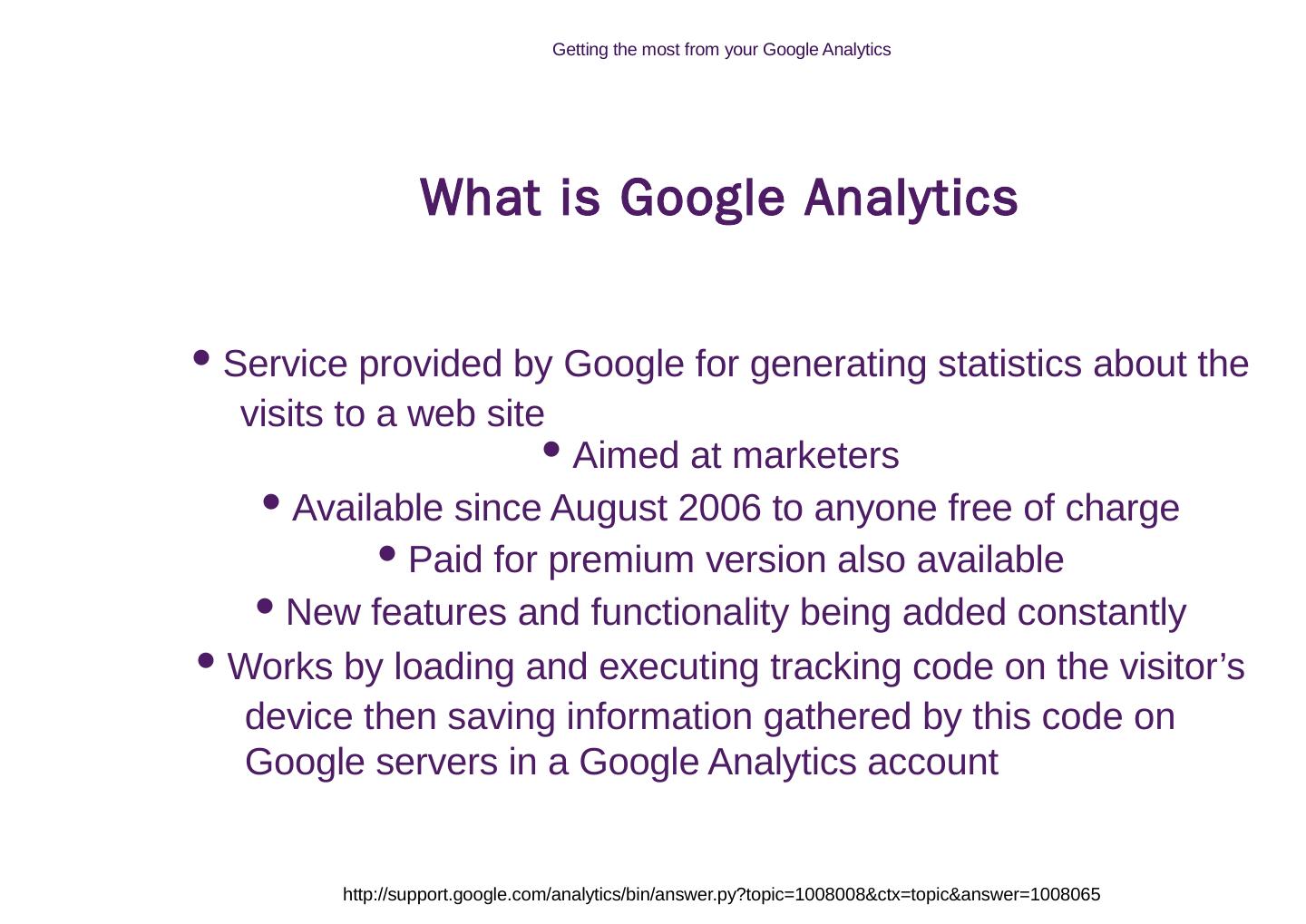 Getting the most from your Google Analytics

What is Google Analytics

• Service provided by Google for generating statistics about the visits to a web site

• Aimed at marketers

• Available since August 2006 to anyone free of charge

• Paid for premium version also available

• New features and functionality being added constantly

• Works by loading and executing tracking code on the visitor’s device then saving information gathered by this code on Google servers in a Google Analytics account

http://support.google.com/analytics/bin/answer.py?topic=1008008&ctx=topic&answer=1008065